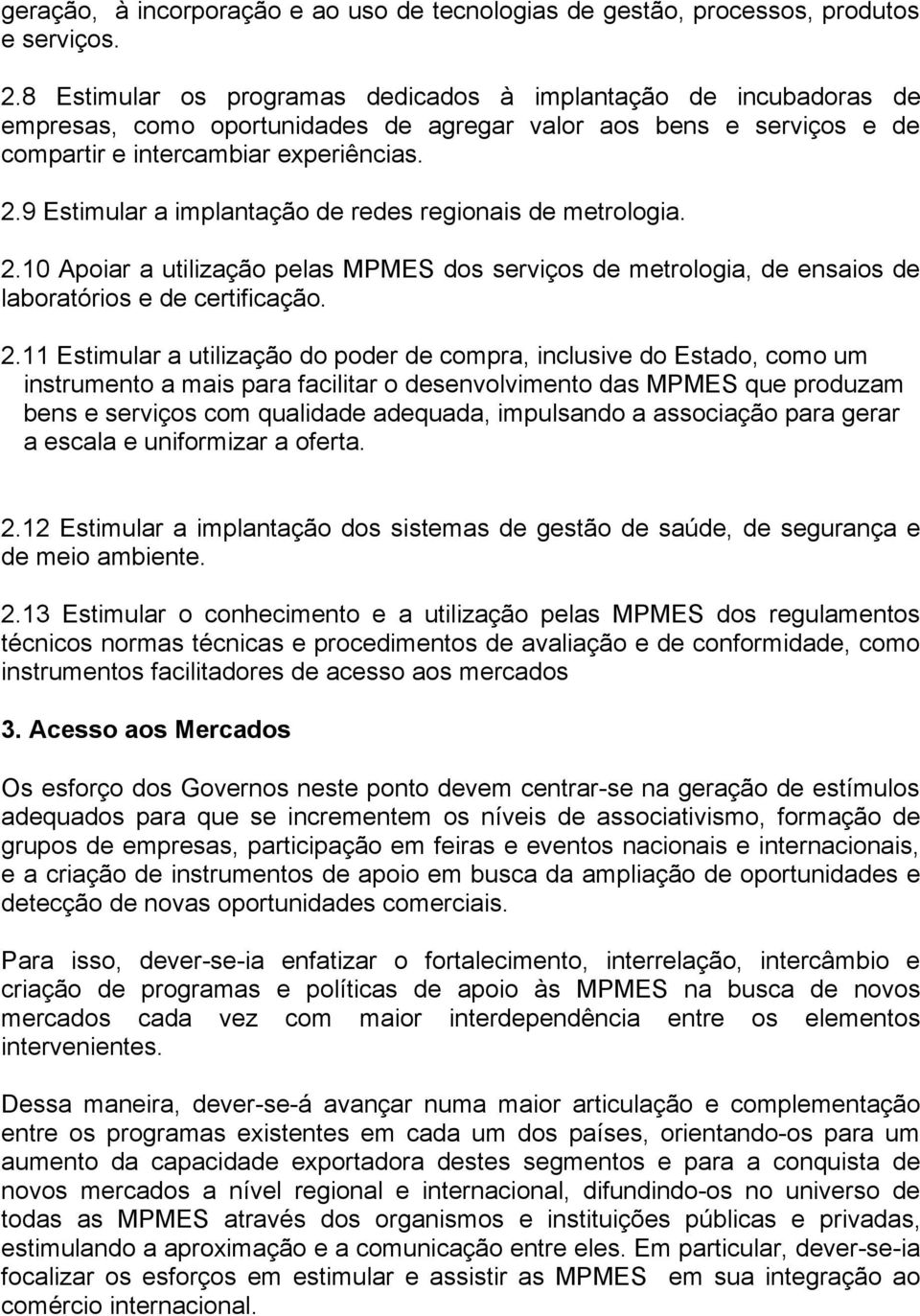 geração, à incorporação e ao uso de tecnologias de gestão, processos, produtos e serviços.

2.8 Estimular os programas dedicados à implantação de incubadoras de empresas, como oportunidades de agregar valor aos bens e serviços e de compartir e intercambiar experiências.

2.9 Estimular a implantação de redes regionais de metrologia.

2.10 Apoiar a utilização pelas MPMES dos serviços de metrologia, de ensaios de laboratórios e de certificação.

2.11 Estimular a utilização do poder de compra, inclusive do Estado, como um instrumento a mais para facilitar o desenvolvimento das MPMES que produzam bens e serviços com qualidade adequada, impulsando a associação para gerar a escala e uniformizar a oferta.

2.12 Estimular a implantação dos sistemas de gestão de saúde, de segurança e de meio ambiente.

2.13 Estimular o conhecimento e a utilização pelas MPMES dos regulamentos técnicos normas técnicas e procedimentos de avaliação e de conformidade, como instrumentos facilitadores de acesso aos mercados

3. Acesso aos Mercados

Os esforço dos Governos neste ponto devem centrar-se na geração de estímulos adequados para que se incrementem os níveis de associativismo, formação de grupos de empresas, participação em feiras e eventos nacionais e internacionais, e a criação de instrumentos de apoio em busca da ampliação de oportunidades e detecção de novas oportunidades comerciais.

Para isso, dever-se-ia enfatizar o fortalecimento, interrelação, intercâmbio e criação de programas e políticas de apoio às MPMES na busca de novos mercados cada vez com maior interdependência entre os elementos intervenientes.

Dessa maneira, dever-se-á avançar numa maior articulação e complementação entre os programas existentes em cada um dos países, orientando-os para um aumento da capacidade exportadora destes segmentos e para a conquista de novos mercados a nível regional e internacional, difundindo-os no universo de todas as MPMES através dos organismos e instituições públicas e privadas, estimulando a aproximação e a comunicação entre eles. Em particular, dever-se-ia focalizar os esforços em estimular e assistir as MPMES em sua integração ao comércio internacional.